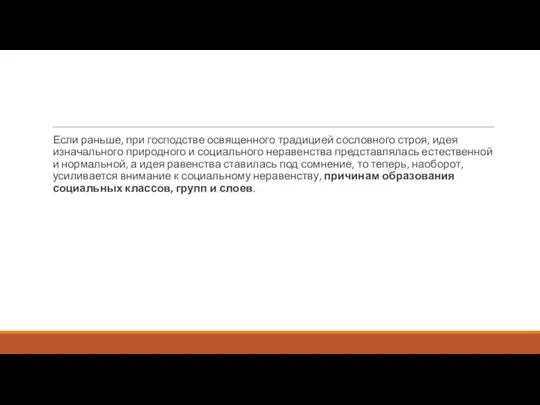 Если раньше, при господстве освященного традицией сословного строя, идея изначального природного и социального неравенства представлялась естественной и нормальной, а идея равенства ставилась под сомнение, то теперь, наоборот, усиливается внимание к социальному неравенству, причинам образования социальных классов, групп и слоев.